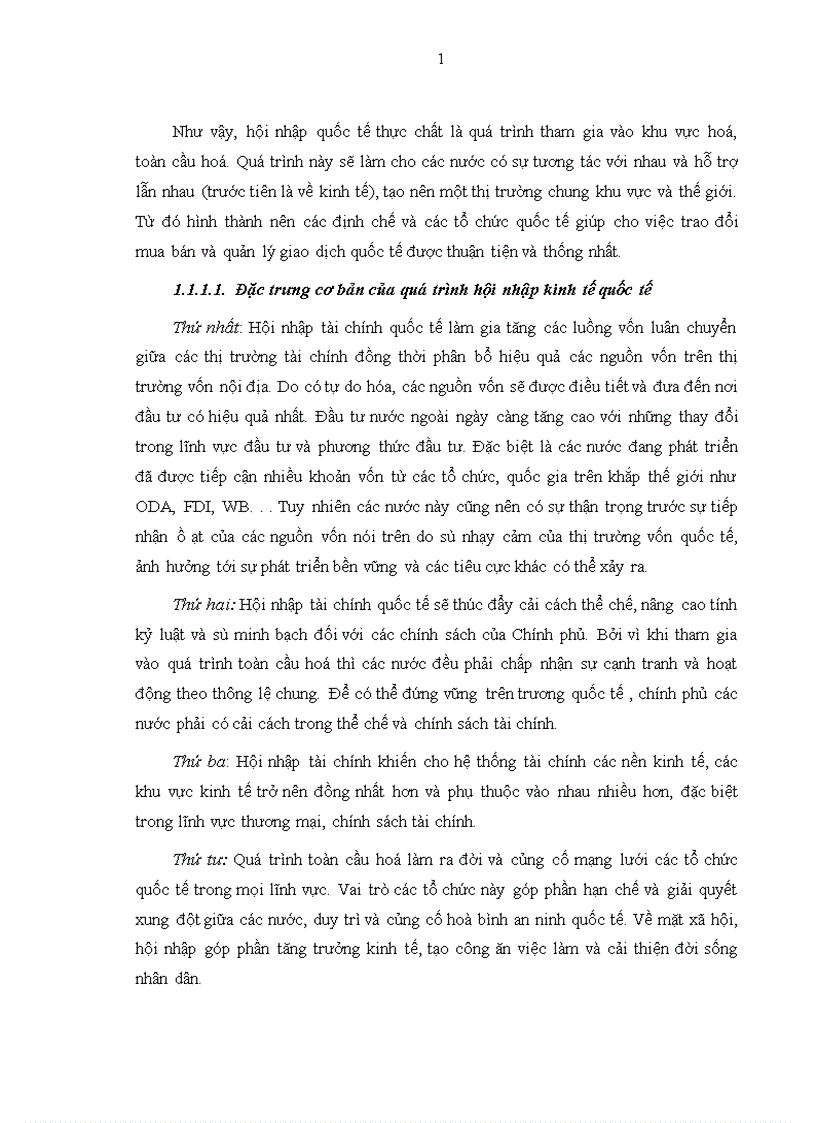 1

Như vậy, hội nhập quốc tế thực chất là quá trình tham gia vào khu vực hoá, toàn cầu hoá. Quá trình này sẽ làm cho các nước có sự tương tác với nhau và hỗ trợ lẫn nhau (trước tiên là về kinh tế), tạo nên một thị trường chung khu vực và thế giới. Từ đó hình thành nên các định chế và các tổ chức quốc tế giúp cho việc trao đổi mua bán và quản lý giao dịch quốc tế được thuận tiện và thống nhất.

1.1.1.1. Đặc trưng cơ bản của quá trình hội nhập kinh tế quốc tế

Thứ nhất: Hội nhập tài chính quốc tế làm gia tăng các luồng vốn luân chuyển giữa các thị trường tài chính đồng thời phân bổ hiệu quả các nguồn vốn trên thị trường vốn nội địa. Do có tự do hóa, các nguồn vốn sẽ được điều tiết và đưa đến nơi đầu tư có hiệu quả nhất. Đầu tư nước ngoài ngày càng tăng cao với những thay đổi trong lĩnh vực đầu tư và phương thức đầu tư. Đặc biệt là các nước đang phát triển đã được tiếp cận nhiều khoản vốn từ các tổ chức, quốc gia trên khắp thế giới như ODA, FDI, WB. . . Tuy nhiên các nước này cũng nên có sự thận trọng trước sự tiếp nhận ồ ạt của các nguồn vốn nói trên do sù nhạy cảm của thị trường vốn quốc tế, ảnh hưởng tới sự phát triển bền vững và các tiêu cực khác có thể xảy ra.

Thứ hai: Hội nhập tài chính quốc tế sẽ thúc đẩy cải cách thể chế, nâng cao tính kỷ luật và sù minh bạch đối với các chính sách của Chính phủ. Bởi vì khi tham gia vào quá trình toàn cầu hoá thì các nước đều phải chấp nhận sự cạnh tranh và hoạt động theo thông lệ chung. Để có thể đứng vững trên trương quốc tế , chính phủ các nước phải có cải cách trong thể chế và chính sách tài chính.

Thứ ba: Hội nhập tài chính khiến cho hệ thống tài chính các nền kinh tế, các khu vực kinh tế trở nên đồng nhất hơn và phụ thuộc vào nhau nhiều hơn, đặc biệt trong lĩnh vực thương mại, chính sách tài chính.

Thứ tư: Quá trình toàn cầu hoá làm ra đời và củng cố mạng lưới các tổ chức quốc tế trong mọi lĩnh vực. Vai trò các tổ chức này góp phần hạn chế và giải quyết xung đột giữa các nước, duy trì và củng cố hoà bình an ninh quốc tế. Về mặt xã hội, hội nhập góp phần tăng trưởng kinh tế, tạo công ăn việc làm và cải thiện đời sống nhân dân.